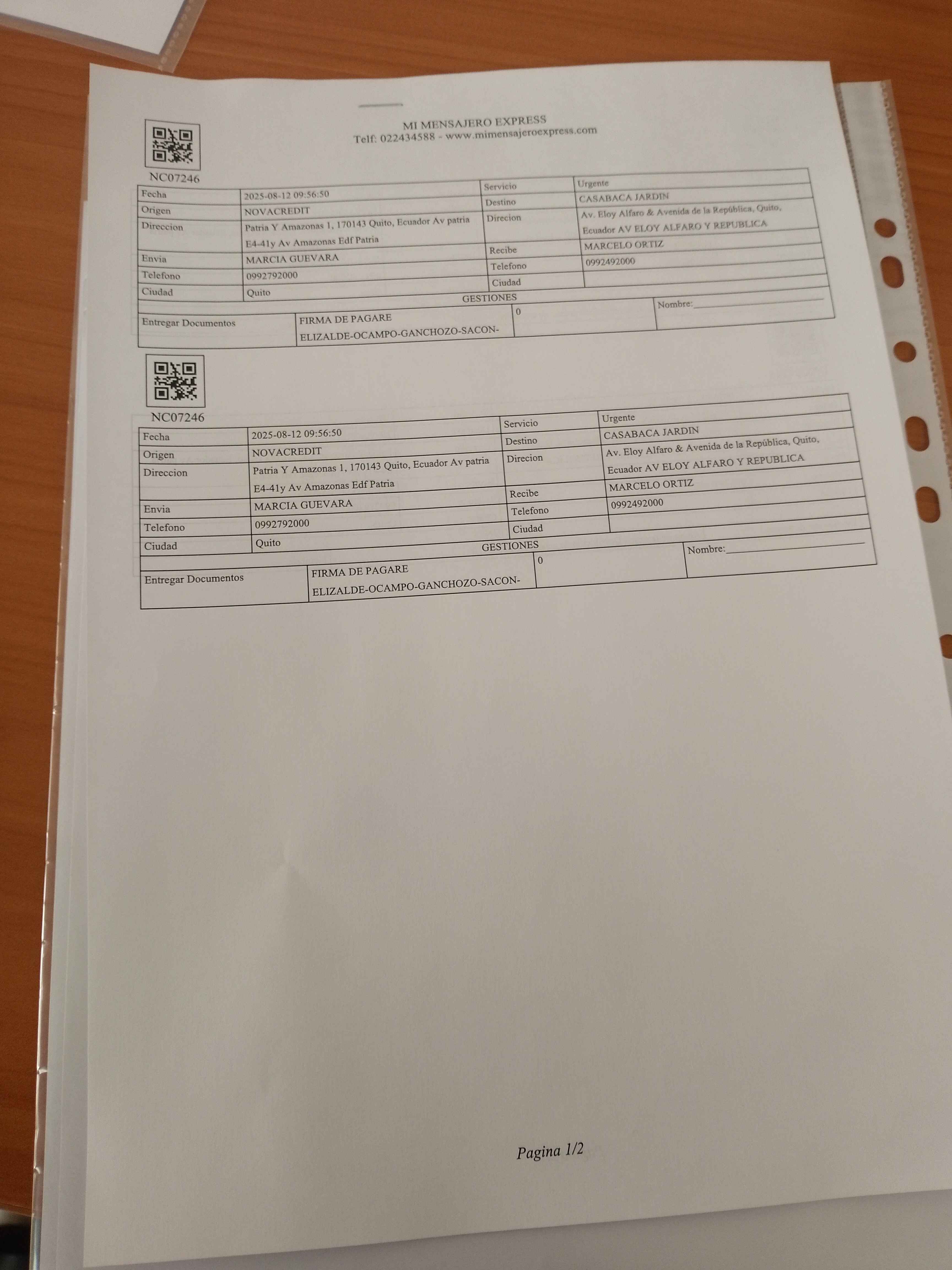 MI MENSAJERO EXPRESS
Telf: 022434588 - www.mimensajeroexpress.com

NC07246

| Fecha | 2025-08-12 09:56:50 | Servicio | Urgente |
|---|---|---|---|
| Origen | NOVACREDIT | Destino | CASABACA JARDIN |
| Direccion | Patria Y Amazonas 1, 170143 Quito, Ecuador Av patria E4-41y Av Amazonas Edf Patria | Direcion | Av. Eloy Alfaro & Avenida de la República, Quito, Ecuador AV ELOY ALFARO Y REPUBLICA |
| Envia | MARCIA GUEVARA | Recibe | MARCELO ORTIZ |
| Telefono | 0992792000 | Telefono | 0992492000 |
| Ciudad | Quito | Ciudad | |
| GESTIONES | | | |
| Entregar Documentos | FIRMA DE PAGARE ELIZALDE-OCAMPO-GANCHOZO-SACON- | 0 | Nombre:____ |

NC07246

| Fecha | 2025-08-12 09:56:50 | Servicio | Urgente |
|---|---|---|---|
| Origen | NOVACREDIT | Destino | CASABACA JARDIN |
| Direccion | Patria Y Amazonas 1, 170143 Quito, Ecuador Av patria E4-41y Av Amazonas Edf Patria | Direcion | Av. Eloy Alfaro & Avenida de la República, Quito, Ecuador AV ELOY ALFARO Y REPUBLICA |
| Envia | MARCIA GUEVARA | Recibe | MARCELO ORTIZ |
| Telefono | 0992792000 | Telefono | 0992492000 |
| Ciudad | Quito | Ciudad | |
| GESTIONES | | | |
| Entregar Documentos | FIRMA DE PAGARE ELIZALDE-OCAMPO-GANCHOZO-SACON- | 0 | Nombre:____ |

Pagina 1/2